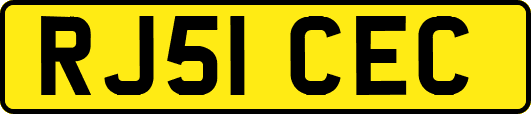 RJ51 CEC